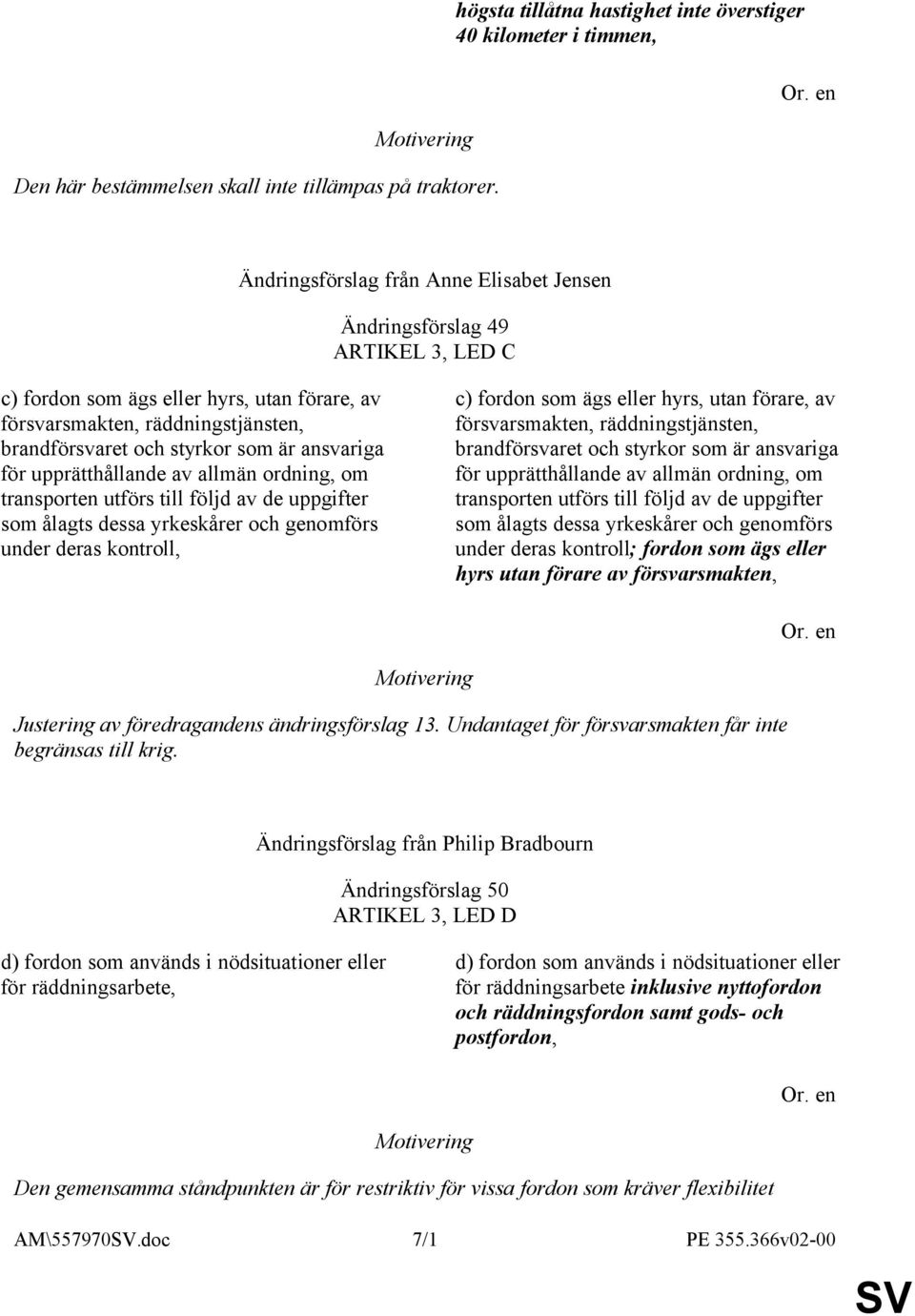 högsta tillåtna hastighet inte överstiger 40 kilometer i timmen,

Or. en

Motivering

Den här bestämmelsen skall inte tillämpas på traktorer.

Ändringsförslag från Anne Elisabet Jensen

Ändringsförslag 49
ARTIKEL 3, LED C

c) fordon som ägs eller hyrs, utan förare, av försvarsmakten, räddningstjänsten, brandförsvaret och styrkor som är ansvariga för upprätthållande av allmän ordning, om transporten utförs till följd av de uppgifter som ålagts dessa yrkeskårer och genomförs under deras kontroll,

c) fordon som ägs eller hyrs, utan förare, av försvarsmakten, räddningstjänsten, brandförsvaret och styrkor som är ansvariga för upprätthållande av allmän ordning, om transporten utförs till följd av de uppgifter som ålagts dessa yrkeskårer och genomförs under deras kontroll; fordon som ägs eller hyrs utan förare av försvarsmakten,

Or. en

Motivering

Justering av föredragandens ändringsförslag 13. Undantaget för försvarsmakten får inte begränsas till krig.

Ändringsförslag från Philip Bradbourn

Ändringsförslag 50
ARTIKEL 3, LED D

d) fordon som används i nödsituationer eller för räddningsarbete,

d) fordon som används i nödsituationer eller för räddningsarbete inklusive nyttofordon och räddningsfordon samt gods- och postfordon,

Or. en

Motivering

Den gemensamma ståndpunkten är för restriktiv för vissa fordon som kräver flexibilitet

AM\557970SV.doc 7/1 PE 355.366v02-00

SV